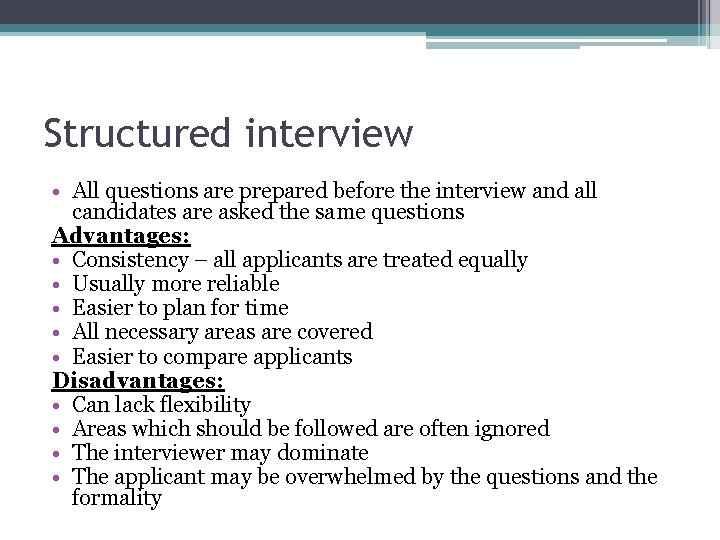 Structured interview

• All questions are prepared before the interview and all candidates are asked the same questions

Advantages:

• Consistency – all applicants are treated equally
• Usually more reliable
• Easier to plan for time
• All necessary areas are covered
• Easier to compare applicants

Disadvantages:

• Can lack flexibility
• Areas which should be followed are often ignored
• The interviewer may dominate
• The applicant may be overwhelmed by the questions and the formality